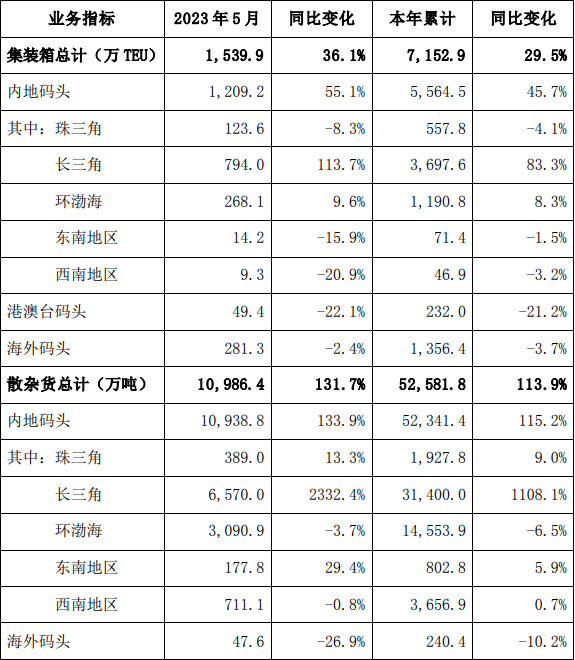 | 业务指标 | 2023 年 5 月 | 同比变化 | 本年累计 | 同比变化 |
|---|---|---|---|---|
| 集装箱总计（万 TEU） | 1,539.9 | 36.1% | 7,152.9 | 29.5% |
| 内地码头 | 1,209.2 | 55.1% | 5,564.5 | 45.7% |
| 其中：珠三角 | 123.6 | -8.3% | 557.8 | -4.1% |
| 长三角 | 794.0 | 113.7% | 3,697.6 | 83.3% |
| 环渤海 | 268.1 | 9.6% | 1,190.8 | 8.3% |
| 东南地区 | 14.2 | -15.9% | 71.4 | -1.5% |
| 西南地区 | 9.3 | -20.9% | 46.9 | -3.2% |
| 港澳台码头 | 49.4 | -22.1% | 232.0 | -21.2% |
| 海外码头 | 281.3 | -2.4% | 1,356.4 | -3.7% |
| 散杂货总计（万吨） | 10,986.4 | 131.7% | 52,581.8 | 113.9% |
| 内地码头 | 10,938.8 | 133.9% | 52,341.4 | 115.2% |
| 其中：珠三角 | 389.0 | 13.3% | 1,927.8 | 9.0% |
| 长三角 | 6,570.0 | 2332.4% | 31,400.0 | 1108.1% |
| 环渤海 | 3,090.9 | -3.7% | 14,553.9 | -6.5% |
| 东南地区 | 177.8 | 29.4% | 802.8 | 5.9% |
| 西南地区 | 711.1 | -0.8% | 3,656.9 | 0.7% |
| 海外码头 | 47.6 | -26.9% | 240.4 | -10.2% |